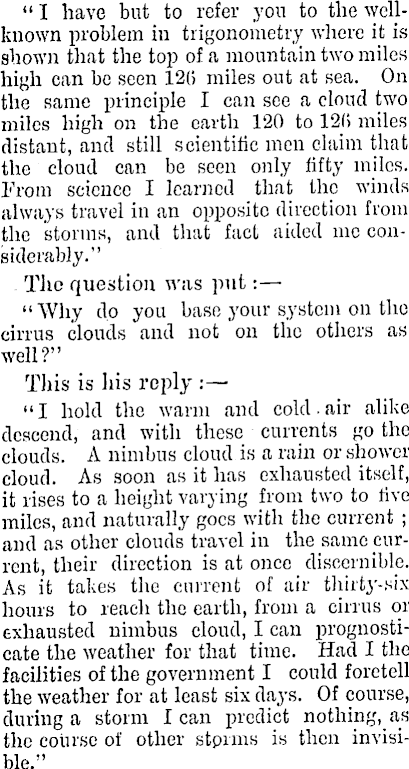 "I have but to refer you to the well-known problem in trigonometry where it is shown that the top of a mountain two miles high can be seen 126 miles out at sea. On the same principle I can see a cloud two miles high on the earth 120 to 126 miles distant, and still scientific men claim that the cloud can be seen only fifty miles. From science I learned that the winds always travel in an opposite direction from the storms, and that fact aided me considerably."

The question was put :—

"Why do you base your system on the cirrus clouds and not on the others as well?"

This is his reply :—

"I hold the warm and cold air alike descend, and with these currents go the clouds. A nimbus cloud is a rain or shower cloud. As soon as it has exhausted itself, it rises to a height varying from two to five miles, and naturally goes with the current ; and as other clouds travel in the same current, their direction is at once discernible. As it takes the current of air thirty-six hours to reach the earth, from a cirrus or exhausted nimbus cloud, I can prognosticate the weather for that time. Had I the facilities of the government I could foretell the weather for at least six days. Of course, during a storm I can predict nothing, as the course of other storms is then invisible."